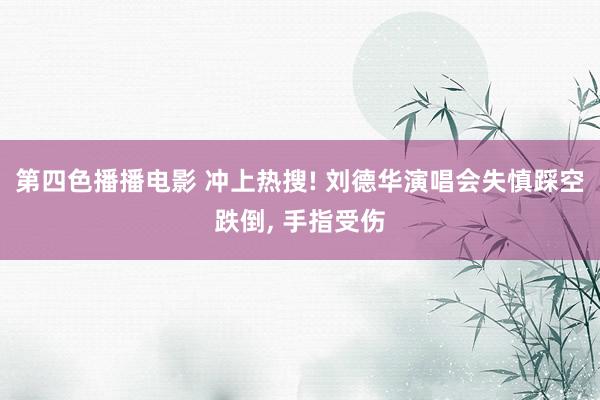 第四色播播电影 冲上热搜! 刘德华演唱会失慎踩空跌倒, 手指受伤